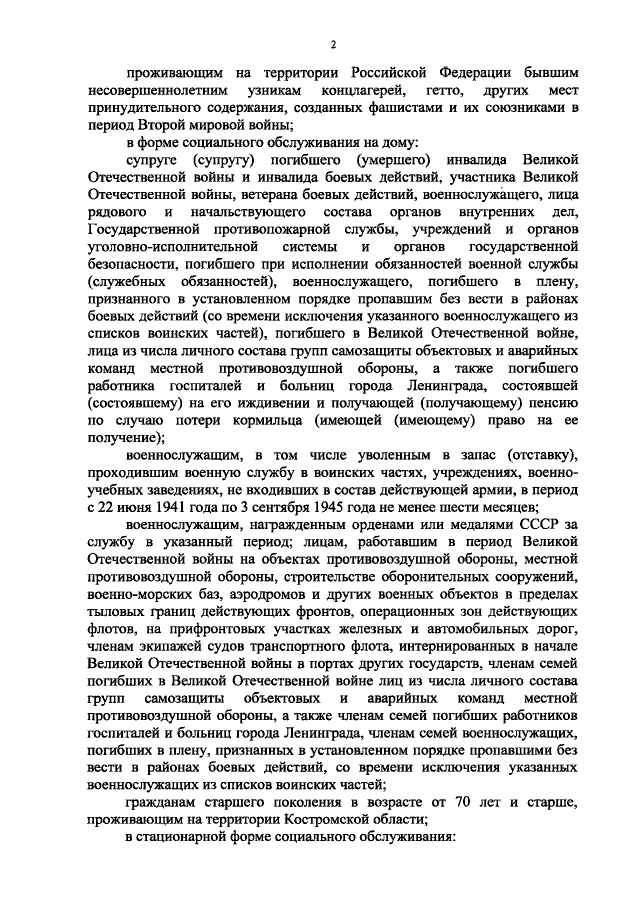 2

проживающим на территории Российской Федерации бывшим несовершеннолетним узникам концлагерей, гетто, других мест принудительного содержания, созданных фашистами и их союзниками в период Второй мировой войны;

в форме социального обслуживания на дому:

супруге (супругу) погибшего (умершего) инвалида Великой Отечественной войны и инвалида боевых действий, участника Великой Отечественной войны, ветерана боевых действий, военнослужащего, лица рядового и начальствующего состава органов внутренних дел, Государственной противопожарной службы, учреждений и органов уголовно-исполнительной системы и органов государственной безопасности, погибшего при исполнении обязанностей военной службы (служебных обязанностей), военнослужащего, погибшего в плену, признанного в установленном порядке пропавшим без вести в районах боевых действий (со времени исключения указанного военнослужащего из списков воинских частей), погибшего в Великой Отечественной войне, лица из числа личного состава групп самозащиты объектовых и аварийных команд местной противовоздушной обороны, а также погибшего работника госпиталей и больниц города Ленинграда, состоявшей (состоявшему) на его иждивении и получающей (получающему) пенсию по случаю потери кормильца (имеющей (имеющему) право на ее получение);

военнослужащим, в том числе уволенным в запас (отставку), проходившим военную службу в воинских частях, учреждениях, военно-учебных заведениях, не входивших в состав действующей армии, в период с 22 июня 1941 года по 3 сентября 1945 года не менее шести месяцев;

военнослужащим, награжденным орденами или медалями СССР за службу в указанный период; лицам, работавшим в период Великой Отечественной войны на объектах противовоздушной обороны, местной противовоздушной обороны, строительстве оборонительных сооружений, военно-морских баз, аэродромов и других военных объектов в пределах тыловых границ действующих фронтов, операционных зон действующих флотов, на прифронтовых участках железных и автомобильных дорог, членам экипажей судов транспортного флота, интернированных в начале Великой Отечественной войны в портах других государств, членам семей погибших в Великой Отечественной войне лиц из числа личного состава групп самозащиты объектовых и аварийных команд местной противовоздушной обороны, а также членам семей погибших работников госпиталей и больниц города Ленинграда, членам семей военнослужащих, погибших в плену, признанных в установленном порядке пропавшими без вести в районах боевых действий, со времени исключения указанных военнослужащих из списков воинских частей;

гражданам старшего поколения в возрасте от 70 лет и старше, проживающим на территории Костромской области;

в стационарной форме социального обслуживания: